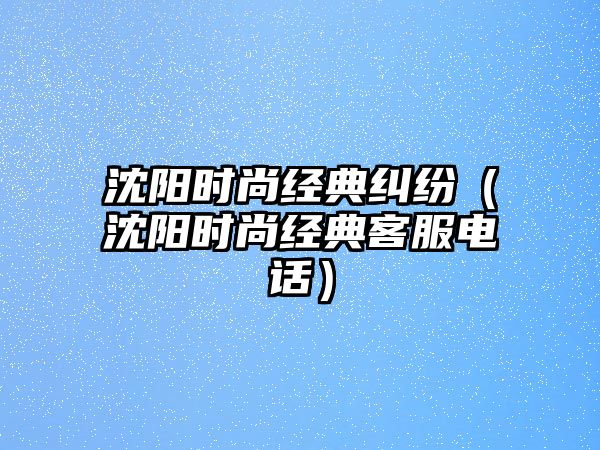 沈阳时尚经典纠纷（沈阳时尚经典客服电话）